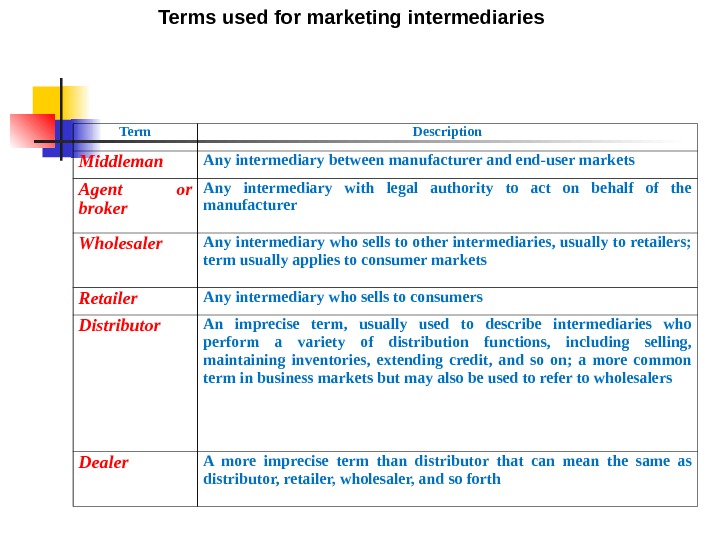 Terms used for marketing intermediaries

| Term | Description |
|---|---|
| Middleman | Any intermediary between manufacturer and end-user markets |
| Agent or broker | Any intermediary with legal authority to act on behalf of the manufacturer |
| Wholesaler | Any intermediary who sells to other intermediaries, usually to retailers; term usually applies to consumer markets |
| Retailer | Any intermediary who sells to consumers |
| Distributor | An imprecise term, usually used to describe intermediaries who perform a variety of distribution functions, including selling, maintaining inventories, extending credit, and so on; a more common term in business markets but may also be used to refer to wholesalers |
| Dealer | A more imprecise term than distributor that can mean the same as distributor, retailer, wholesaler, and so forth |